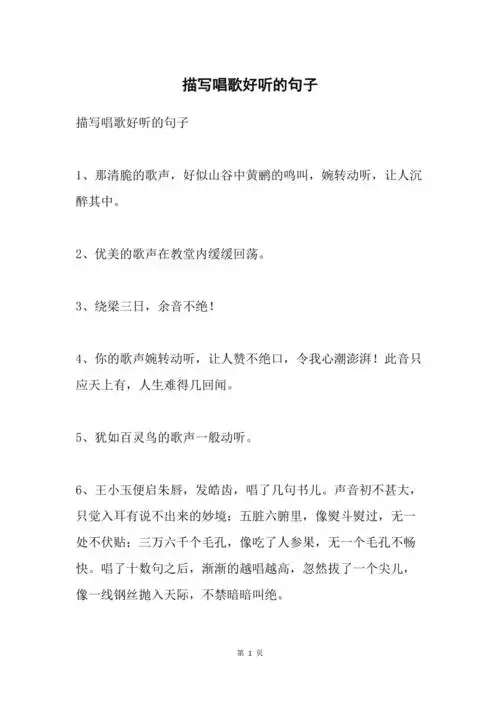 描写唱歌好听的句子

描写唱歌好听的句子

1、那清脆的歌声，好似山谷中黄鹂的鸣叫，婉转动听，让人沉醉其中。

2、优美的歌声在教堂内缓缓回荡。

3、绕梁三日，余音不绝！

4、你的歌声婉转动听，让人赞不绝口，令我心潮澎湃！此音只应天上有，人生难得几回闻。

5、犹如百灵鸟的歌声一般动听。

6、王小玉便启朱唇，发皓齿，唱了几句书儿。声音初不甚大，只觉入耳有说不出来的妙境：五脏六腑里，像熨斗熨过，无一处不伏贴；三万六千个毛孔，像吃了人参果，无一个毛孔不畅快。唱了十数句之后，渐渐的越唱越高，忽然拔了一个尖儿，像一线钢丝抛入天际，不禁暗暗叫绝。

第 1 页